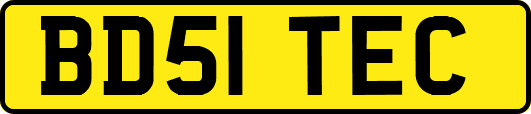 BD51 TEC